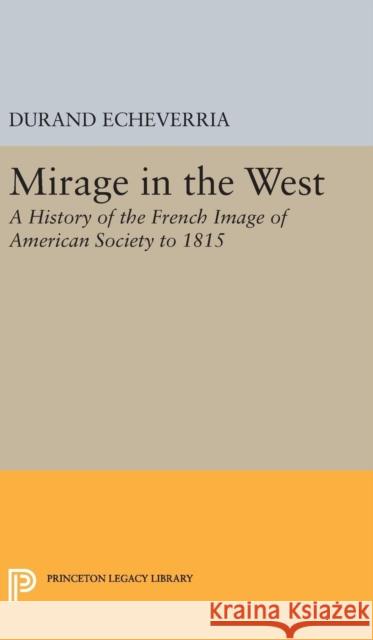 DURAND ECHEVERRIA

Mirage in the West

A History of the French Image of American Society to 1815

PRINCETON LEGACY LIBRARY